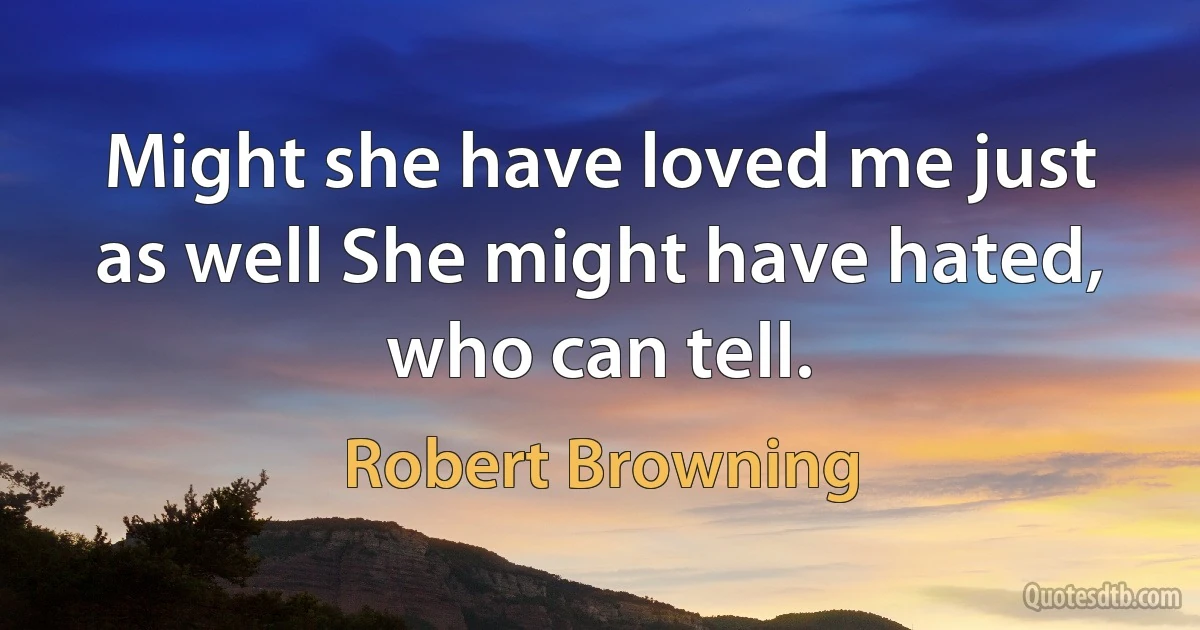 Might she have loved me just as well She might have hated, who can tell.

Robert Browning

Quotesdtb.com